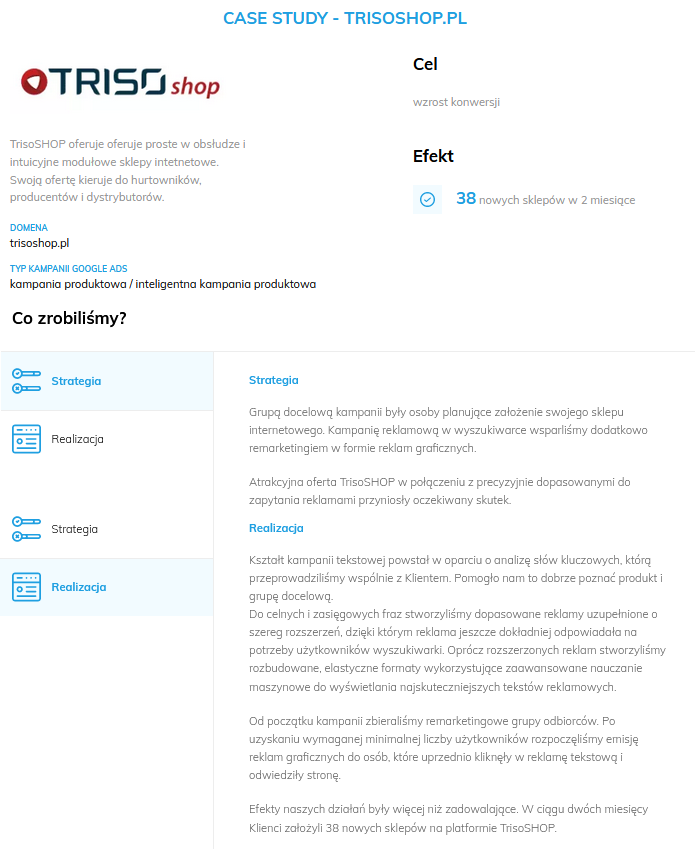 CASE STUDY - TRISOSHOP.PL

TRISO shop

TrisoSHOP oferuje oferuje proste w obsłudze i intuicyjne modułowe sklepy intetnetowe. Swoją ofertę kieruje do hurtowników, producentów i dystrybutorów.

DOMENA
trisoshop.pl

TYP KAMPANII GOOGLE ADS
kampania produktowa / inteligentna kampania produktowa

Cel

wzrost konwersji

Efekt

38 nowych sklepów w 2 miesiące

Co zrobiliśmy?

Strategia

Realizacja

Strategia

Realizacja

Strategia

Grupą docelową kampanii były osoby planujące założenie swojego sklepu internetowego. Kampanię reklamową w wyszukiwarce wsparliśmy dodatkowo remarketingiem w formie reklam graficznych.

Atrakcyjna oferta TrisoSHOP w połączeniu z precyzyjnie dopasowanymi do zapytania reklamami przyniosły oczekiwany skutek.

Realizacja

Kształt kampanii tekstowej powstał w oparciu o analizę słów kluczowych, którą przeprowadziliśmy wspólnie z Klientem. Pomogło nam to dobrze poznać produkt i grupę docelową.
Do celnych i zasięgowych fraz stworzyliśmy dopasowane reklamy uzupełnione o szereg rozszerzeń, dzięki którym reklama jeszcze dokładniej odpowiadała na potrzeby użytkowników wyszukiwarki. Oprócz rozszerzonych reklam stworzyliśmy rozbudowane, elastyczne formaty wykorzystujące zaawansowane nauczanie maszynowe do wyświetlania najskuteczniejszych tekstów reklamowych.

Od początku kampanii zbieraliśmy remarketingowe grupy odbiorców. Po uzyskaniu wymaganej minimalnej liczby użytkowników rozpoczęliśmy emisję reklam graficznych do osób, które uprzednio kliknęły w reklamę tekstową i odwiedziły stronę.

Efekty naszych działań były więcej niż zadowalające. W ciągu dwóch miesięcy Klienci założyli 38 nowych sklepów na platformie TrisoSHOP.